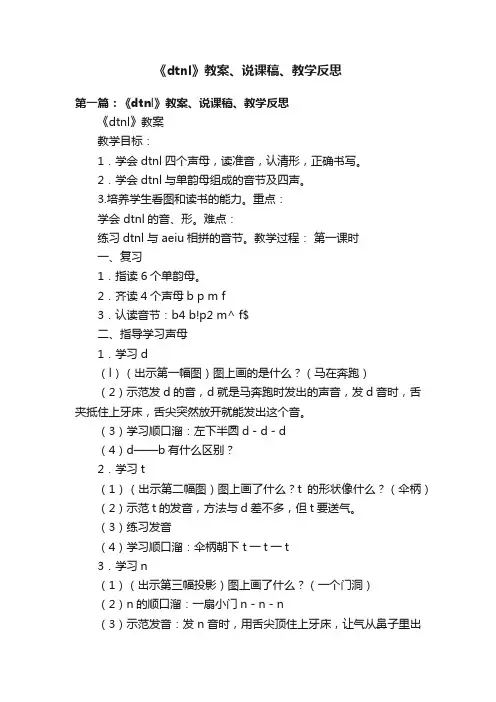 《dtnl》教案、说课稿、教学反思

第一篇：《dtnl》教案、说课稿、教学反思

《dtnl》教案

教学目标：

1．学会 dtnl 四个声母，读准音，认清形，正确书写。

2．学会 dtnl 与单韵母组成的音节及四声。

3.培养学生看图和读书的能力。重点：

学会 dtnl 的音、形。难点：

练习 dtnl 与 aeiu 相拼的音节。教学过程： 第一课时

一、复习

1．指读 6 个单韵母。

2．齐读 4 个声母 b p m f

3．认读音节：b4 b!p2 m^ f$

二、指导学习声母

1．学习 d

（l）（出示第一幅图）图上画的是什么？（马在奔跑）

（2）示范发 d 的音，d 就是马奔跑时发出的声音，发 d 音时，舌尖抵住上牙床，舌尖突然放开就能发出这个音。

（3）学习顺口溜：左下半圆 d - d - d

（4）d——b 有什么区别？

2．学习 t

（1）（出示第二幅图）图上画了什么？t 的形状像什么？（伞柄）

（2）示范 t 的发音，方法与 d 差不多，但 t 要送气。

（3）练习发音

（4）学习顺口溜：伞柄朝下 t 一 t 一 t

3．学习 n

（1）（出示第三幅投影）图上画了什么？（一个门洞）

（2）n 的顺口溜：一扇小门 n - n - n

（3）示范发音：发 n 音时，用舌尖顶住上牙床，让气从鼻子里出